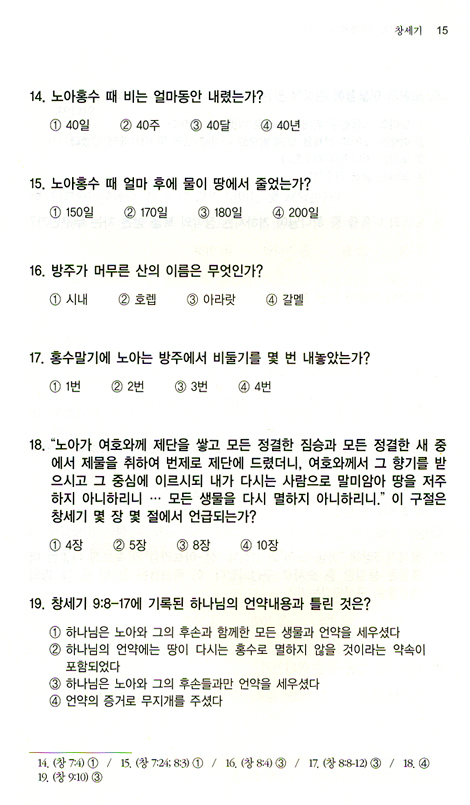 창세기 15

14. 노아홍수 때 비는 얼마동안 내렸는가?

① 40일 ② 40주 ③ 40달 ④ 40년

15. 노아홍수 때 얼마 후에 물이 땅에서 줄었는가?

① 150일 ② 170일 ③ 180일 ④ 200일

16. 방주가 머무른 산의 이름은 무엇인가?

① 시내 ② 호렙 ③ 아라랏 ④ 갈멜

17. 홍수말기에 노아는 방주에서 비둘기를 몇 번 내놓았는가?

① 1번 ② 2번 ③ 3번 ④ 4번

18. "노아가 여호와께 제단을 쌓고 모든 정결한 짐승과 모든 정결한 새 중에서 제물을 취하여 번제로 제단에 드렸더니, 여호와께서 그 향기를 받으시고 그 중심에 이르시되 내가 다시는 사람으로 말미암아 땅을 저주하지 아니하리니 … 모든 생물을 다시 멸하지 아니하리니." 이 구절은 창세기 몇 장 몇 절에서 언급되는가?

① 4장 ② 5장 ③ 8장 ④ 10장

19. 창세기 9:8-17에 기록된 하나님의 언약내용과 틀린 것은?

① 하나님은 노아와 그의 후손과 함께한 모든 생물과 언약을 세우셨다
② 하나님의 언약에는 땅이 다시는 홍수로 멸하지 않을 것이라는 약속이 포함되었다
③ 하나님은 노아와 그의 후손들과만 언약을 세우셨다
④ 언약의 증거로 무지개를 주셨다

14. (창 7:4) ① / 15. (창 7:24; 8:3) ① / 16. (창 8:4) ③ / 17. (창 8:8-12) ③ / 18. ④
19. (창 9:10) ③